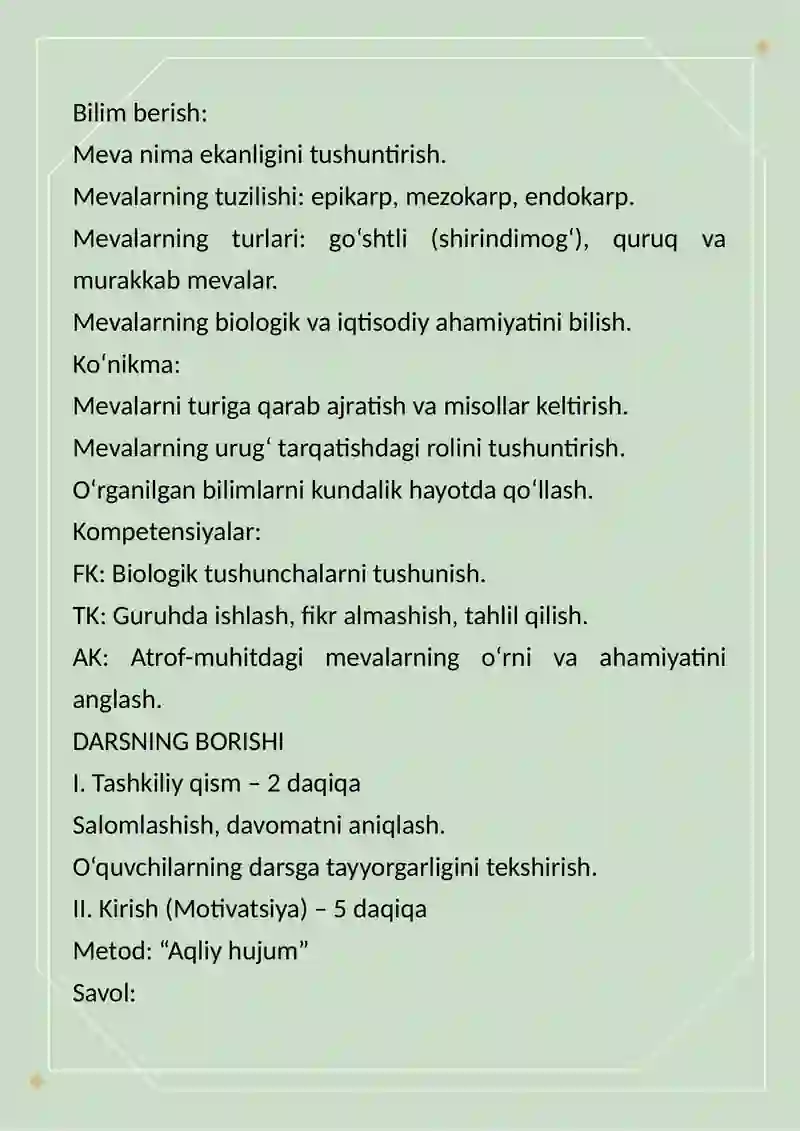 Bilim berish:
Meva nima ekanligini tushuntirish.
Mevalarning tuzilishi: epikarp, mezokarp, endokarp.
Mevalarning turlari: go‘shtli (shirindimog‘), quruq va murakkab mevalar.
Mevalarning biologik va iqtisodiy ahamiyatini bilish.
Ko‘nikma:
Mevalarni turiga qarab ajratish va misollar keltirish.
Mevalarning urug‘ tarqatishdagi rolini tushuntirish.
O‘rganilgan bilimlarni kundalik hayotda qo‘llash.
Kompetensiyalar:
FK: Biologik tushunchalarni tushunish.
TK: Guruhda ishlash, fikr almashish, tahlil qilish.
AK: Atrof-muhitdagi mevalarning o‘rni va ahamiyatini anglash.
DARSNING BORISHI
I. Tashkiliy qism – 2 daqiqa
Salomlashish, davomatni aniqlash.
O‘quvchilarning darsga tayyorgarligini tekshirish.
II. Kirish (Motivatsiya) – 5 daqiqa
Metod: “Aqliy hujum”
Savol: